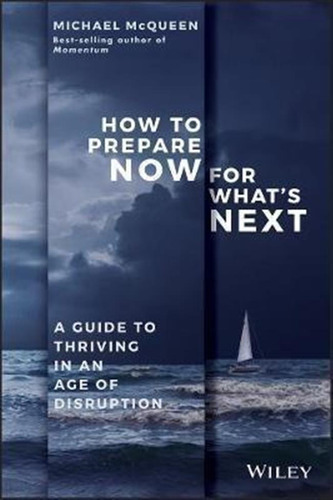 MICHAEL McQUEEN
Best-selling author of
Momentum

HOW TO PREPARE NOW FOR WHAT'S NEXT

A GUIDE TO THRIVING IN AN AGE OF DISRUPTION

WILEY